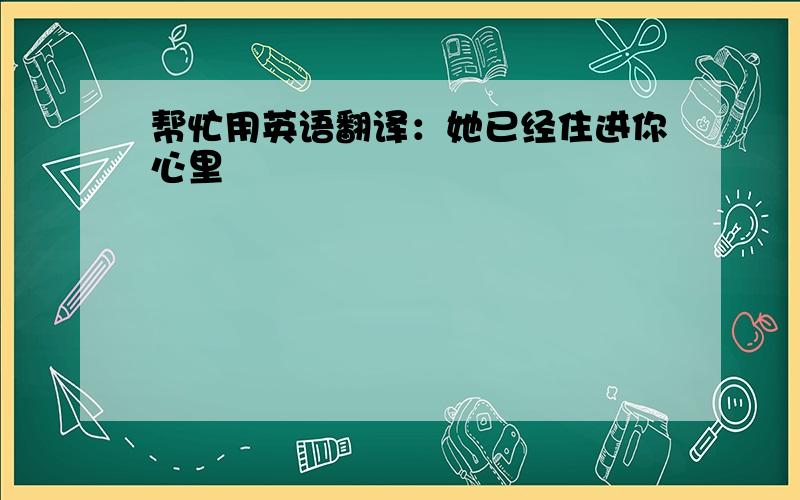 帮忙用英语翻译：她已经住进你心里